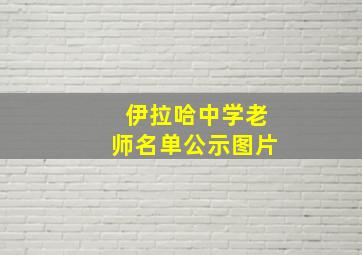 伊拉哈中学老师名单公示图片